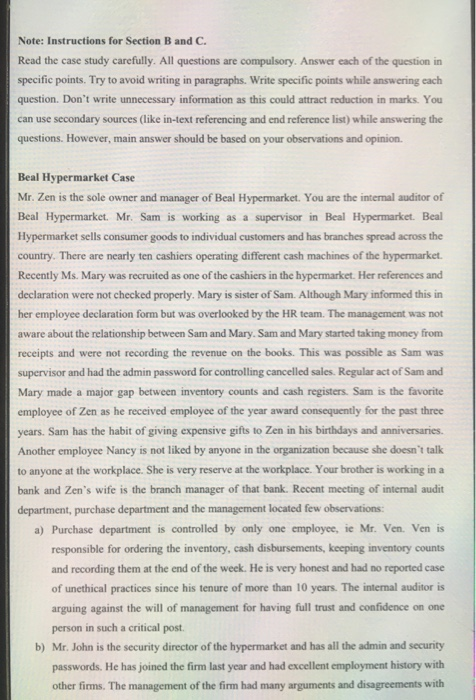 Note: Instructions for Section B and C.

Read the case study carefully. All questions are compulsory. Answer each of the question in specific points. Try to avoid writing in paragraphs. Write specific points while answering each question. Don't write unnecessary information as this could attract reduction in marks. You can use secondary sources (like in-text referencing and end reference list) while answering the questions. However, main answer should be based on your observations and opinion.

Beal Hypermarket Case

Mr. Zen is the sole owner and manager of Beal Hypermarket. You are the internal auditor of Beal Hypermarket. Mr. Sam is working as a supervisor in Beal Hypermarket. Beal Hypermarket sells consumer goods to individual customers and has branches spread across the country. There are nearly ten cashiers operating different cash machines of the hypermarket. Recently Ms. Mary was recruited as one of the cashiers in the hypermarket. Her references and declaration were not checked properly. Mary is sister of Sam. Although Mary informed this in her employee declaration form but was overlooked by the HR team. The management was not aware about the relationship between Sam and Mary. Sam and Mary started taking money from receipts and were not recording the revenue on the books. This was possible as Sam was supervisor and had the admin password for controlling cancelled sales. Regular act of Sam and Mary made a major gap between inventory counts and cash registers. Sam is the favorite employee of Zen as he received employee of the year award consequently for the past three years. Sam has the habit of giving expensive gifts to Zen in his birthdays and anniversaries. Another employee Nancy is not liked by anyone in the organization because she doesn't talk to anyone at the workplace. She is very reserve at the workplace. Your brother is working in a bank and Zen's wife is the branch manager of that bank. Recent meeting of internal audit department, purchase department and the management located few observations:

a) Purchase department is controlled by only one employee, ie Mr. Ven. Ven is responsible for ordering the inventory, cash disbursements, keeping inventory counts and recording them at the end of the week. He is very honest and had no reported case of unethical practices since his tenure of more than 10 years. The internal auditor is arguing against the will of management for having full trust and confidence on one person in such a critical post.

b) Mr. John is the security director of the hypermarket and has all the admin and security passwords. He has joined the firm last year and had excellent employment history with other firms. The management of the firm had many arguments and disagreements with